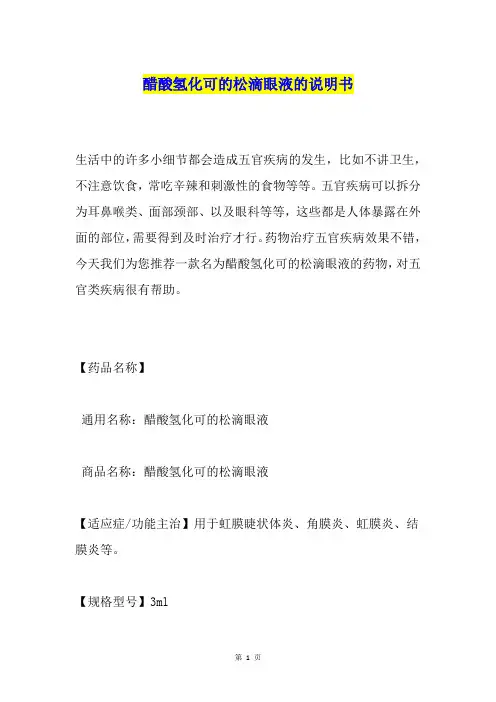 醋酸氢化可的松滴眼液的说明书

生活中的许多小细节都会造成五官疾病的发生，比如不讲卫生，不注意饮食，常吃辛辣和刺激性的食物等等。五官疾病可以拆分为耳鼻喉类、面部颈部、以及眼科等等，这些都是人体暴露在外面的部位，需要得到及时治疗才行。药物治疗五官疾病效果不错，今天我们为您推荐一款名为醋酸氢化可的松滴眼液的药物，对五官类疾病很有帮助。

【药品名称】

通用名称：醋酸氢化可的松滴眼液

商品名称：醋酸氢化可的松滴眼液

【适应症/功能主治】用于虹膜睫状体炎、角膜炎、虹膜炎、结膜炎等。

【规格型号】3ml

第 1 页